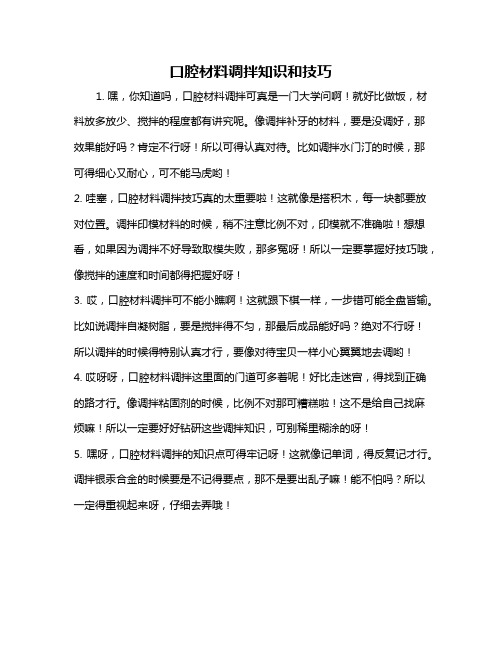 口腔材料调拌知识和技巧

1. 嘿，你知道吗，口腔材料调拌可真是一门大学问啊！就好比做饭，材料放多放少、搅拌的程度都有讲究呢。像调拌补牙的材料，要是没调好，那效果能好吗？肯定不行呀！所以可得认真对待。比如调拌水门汀的时候，那可得细心又耐心，可不能马虎哟！

2. 哇塞，口腔材料调拌技巧真的太重要啦！这就像是搭积木，每一块都要放对位置。调拌印模材料的时候，稍不注意比例不对，印模就不准确啦！想想看，如果因为调拌不好导致取模失败，那多冤呀！所以一定要掌握好技巧哦，像搅拌的速度和时间都得把握好呀！

3. 哎，口腔材料调拌可不能小瞧啊！这就跟下棋一样，一步错可能全盘皆输。比如说调拌自凝树脂，要是搅拌得不匀，那最后成品能好吗？绝对不行呀！所以调拌的时候得特别认真才行，要像对待宝贝一样小心翼翼地去调哟！

4. 哎呀呀，口腔材料调拌这里面的门道可多着呢！好比走迷宫，得找到正确的路才行。像调拌粘固剂的时候，比例不对那可糟糕啦！这不是给自己找麻烦嘛！所以一定要好好钻研这些调拌知识，可别稀里糊涂的呀！

5. 嘿呀，口腔材料调拌的知识点可得牢记呀！这就像记单词，得反复记才行。调拌银汞合金的时候要是不记得要点，那不是要出乱子嘛！能不怕吗？所以一定得重视起来呀，仔细去弄哦！